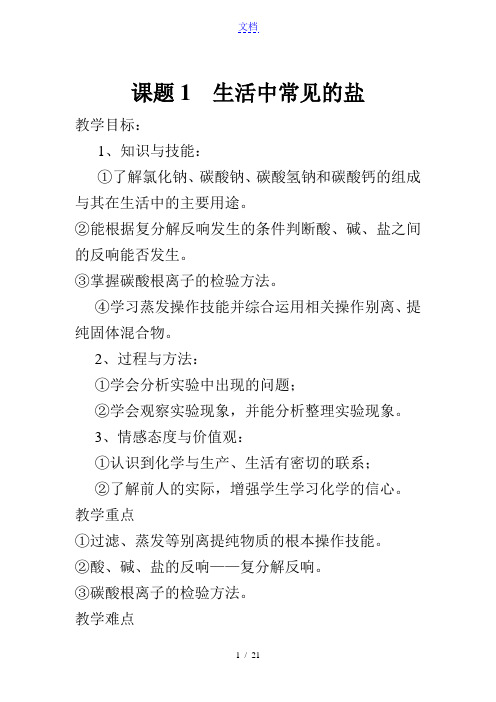 文档

课题 1　生活中常见的盐

教学目标：

1、知识与技能：

①了解氯化钠、碳酸钠、碳酸氢钠和碳酸钙的组成与其在生活中的主要用途。

②能根据复分解反响发生的条件判断酸、碱、盐之间的反响能否发生。

③掌握碳酸根离子的检验方法。

④学习蒸发操作技能并综合运用相关操作别离、提纯固体混合物。

2、过程与方法：

①学会分析实验中出现的问题；

②学会观察实验现象，并能分析整理实验现象。

3、情感态度与价值观：

①认识到化学与生产、生活有密切的联系；

②了解前人的实际，增强学生学习化学的信心。

教学重点

①过滤、蒸发等别离提纯物质的根本操作技能。

②酸、碱、盐的反响——复分解反响。

③碳酸根离子的检验方法。

教学难点

1 / 21